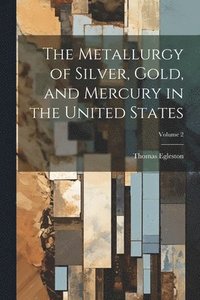 The Metallurgy of Silver, Gold, and Mercury in the United States

Volume 2

Thomas Egleston